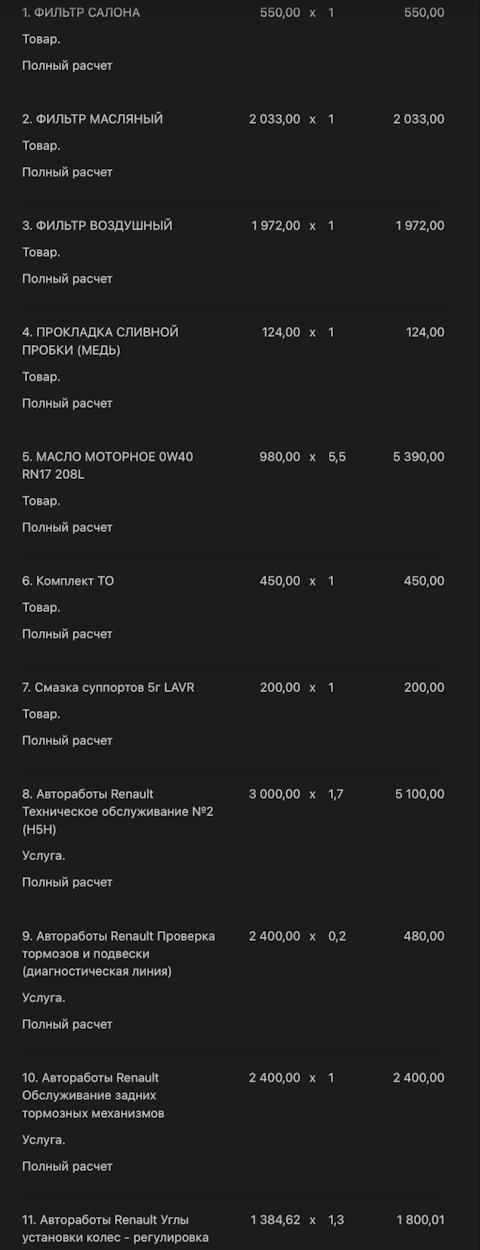 1. ФИЛЬТР САЛОНА 550,00 x 1 550,00
Товар.
Полный расчет

2. ФИЛЬТР МАСЛЯНЫЙ 2 033,00 x 1 2 033,00
Товар.
Полный расчет

3. ФИЛЬТР ВОЗДУШНЫЙ 1 972,00 x 1 1 972,00
Товар.
Полный расчет

4. ПРОКЛАДКА СЛИВНОЙ ПРОБКИ (МЕДЬ) 124,00 x 1 124,00
Товар.
Полный расчет

5. МАСЛО МОТОРНОЕ 0W40 RN17 208L 980,00 x 5,5 5 390,00
Товар.
Полный расчет

6. Комплект ТО 450,00 x 1 450,00
Товар.
Полный расчет

7. Смазка суппортов 5г LAVR 200,00 x 1 200,00
Товар.
Полный расчет

8. Автоработы Renault Техническое обслуживание №2 (H5H) 3 000,00 x 1,7 5 100,00
Услуга.
Полный расчет

9. Автоработы Renault Проверка тормозов и подвески (диагностическая линия) 2 400,00 x 0,2 480,00
Услуга.
Полный расчет

10. Автоработы Renault Обслуживание задних тормозных механизмов 2 400,00 x 1 2 400,00
Услуга.
Полный расчет

11. Автоработы Renault Углы установки колес - регулировка 1 384,62 x 1,3 1 800,01